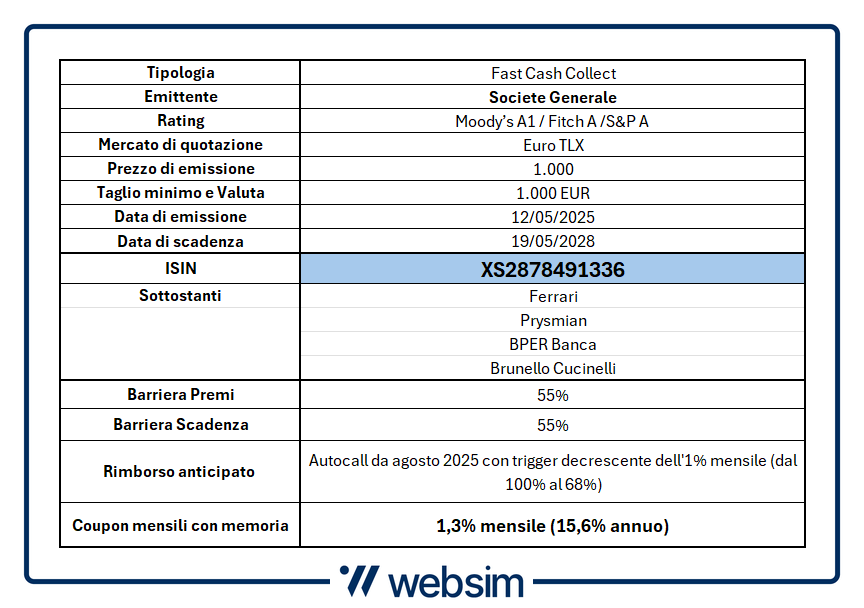 | Tipologia | Fast Cash Collect |
|---|---|
| Emittente | Societe Generale |
| Rating | Moody's A1 / Fitch A /S&P A |
| Mercato di quotazione | Euro TLX |
| Prezzo di emissione | 1.000 |
| Taglio minimo e Valuta | 1.000 EUR |
| Data di emissione | 12/05/2025 |
| Data di scadenza | 19/05/2028 |
| ISIN | XS2878491336 |
| Sottostanti | Ferrari |
| | Prysmian |
| | BPER Banca |
| | Brunello Cucinelli |
| Barriera Premi | 55% |
| Barriera Scadenza | 55% |
| Rimborso anticipato | Autocall da agosto 2025 con trigger decrescente dell'1% mensile (dal 100% al 68%) |
| Coupon mensili con memoria | 1,3% mensile (15,6% annuo) |

websim